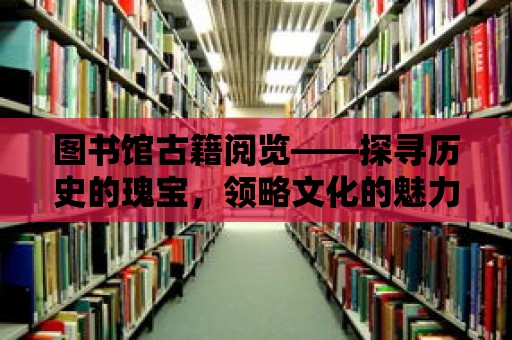 图书馆古籍阅览——探寻历史的瑰宝，领略文化的魅力